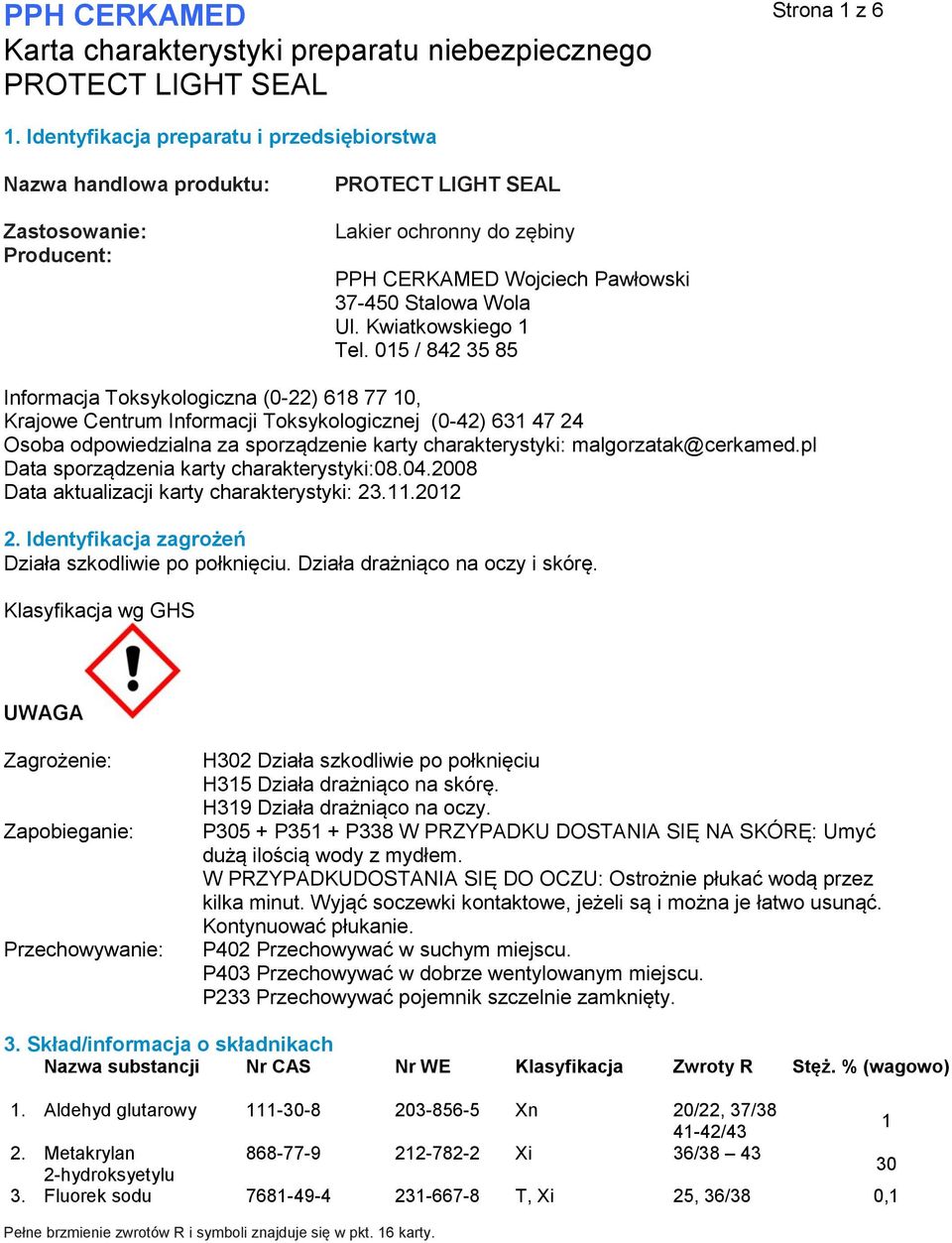 PPH CERKAMED
Karta charakterystyki preparatu niebezpiecznego
PROTECT LIGHT SEAL

Strona 1 z 6

1. Identyfikacja preparatu i przedsiębiorstwa

Nazwa handlowa produktu: PROTECT LIGHT SEAL

Zastosowanie: Lakier ochronny do zębiny
Producent: PPH CERKAMED Wojciech Pawłowski
37-450 Stalowa Wola
Ul. Kwiatkowskiego 1
Tel. 015 / 842 35 85

Informacja Toksykologiczna (0-22) 618 77 10,
Krajowe Centrum Informacji Toksykologicznej (0-42) 631 47 24
Osoba odpowiedzialna za sporządzenie karty charakterystyki: malgorzatak@cerkamed.pl
Data sporządzenia karty charakterystyki:08.04.2008
Data aktualizacji karty charakterystyki: 23.11.2012

2. Identyfikacja zagrożeń
Działa szkodliwie po połknięciu. Działa drażniąco na oczy i skórę.

Klasyfikacja wg GHS

UWAGA

Zagrożenie: H302 Działa szkodliwie po połknięciu
H315 Działa drażniąco na skórę.
H319 Działa drażniąco na oczy.
Zapobieganie: P305 + P351 + P338 W PRZYPADKU DOSTANIA SIĘ NA SKÓRĘ: Umyć dużą ilością wody z mydłem.
W PRZYPADKUDOSTANIA SIĘ DO OCZU: Ostrożnie płukać wodą przez kilka minut. Wyjąć soczewki kontaktowe, jeżeli są i można je łatwo usunąć. Kontynuować płukanie.
Przechowywanie: P402 Przechowywać w suchym miejscu.
P403 Przechowywać w dobrze wentylowanym miejscu.
P233 Przechowywać pojemnik szczelnie zamknięty.

3. Skład/informacja o składnikach

| | Nazwa substancji | Nr CAS | Nr WE | Klasyfikacja | Zwroty R | Stęż. % (wagowo) |
|---|---|---|---|---|---|---|
| 1. | Aldehyd glutarowy | 111-30-8 | 203-856-5 | Xn | 20/22, 37/38 41-42/43 | 1 |
| 2. | Metakrylan 2-hydroksyetylu | 868-77-9 | 212-782-2 | Xi | 36/38 – 43 | 30 |
| 3. | Fluorek sodu | 7681-49-4 | 231-667-8 | T, Xi | 25, 36/38 | 0,1 |

Pełne brzmienie zwrotów R i symboli znajduje się w pkt. 16 karty.